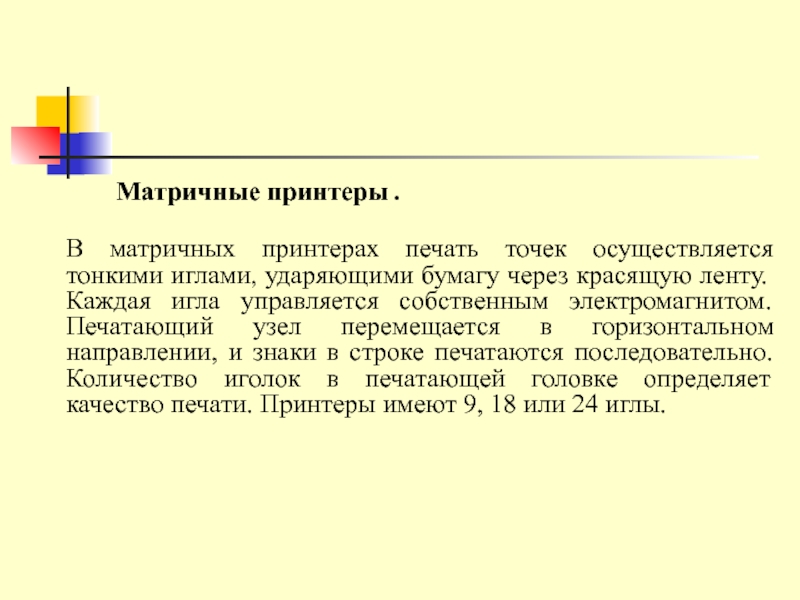 Матричные принтеры .

В матричных принтерах печать точек осуществляется тонкими иглами, ударяющими бумагу через красящую ленту. Каждая игла управляется собственным электромагнитом. Печатающий узел перемещается в горизонтальном направлении, и знаки в строке печатаются последовательно. Количество иголок в печатающей головке определяет качество печати. Принтеры имеют 9, 18 или 24 иглы.